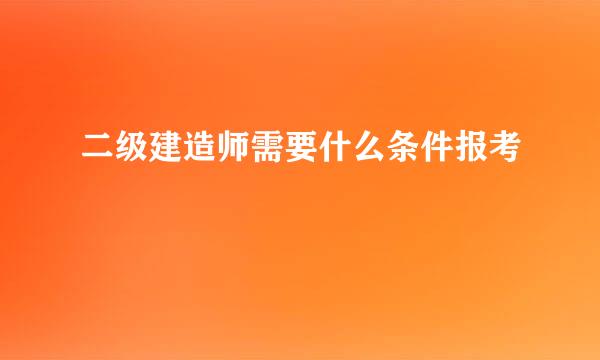 二级建造师需要什么条件报考